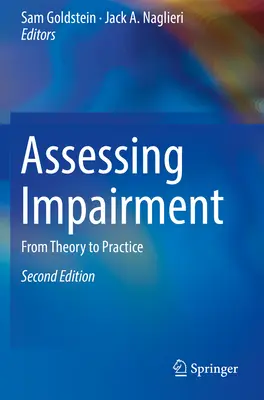 Sam Goldstein · Jack A. Naglieri
Editors

Assessing Impairment

From Theory to Practice

Second Edition

Springer